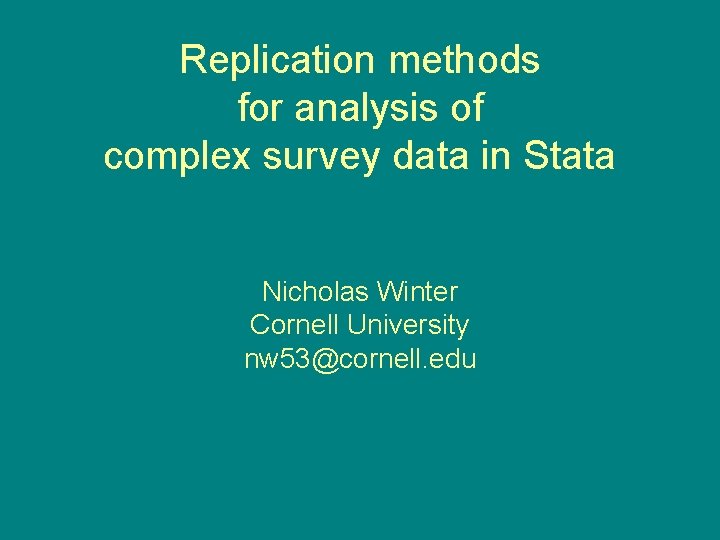 Replication methods
for analysis of
complex survey data in Stata

Nicholas Winter
Cornell University
nw53@cornell.edu